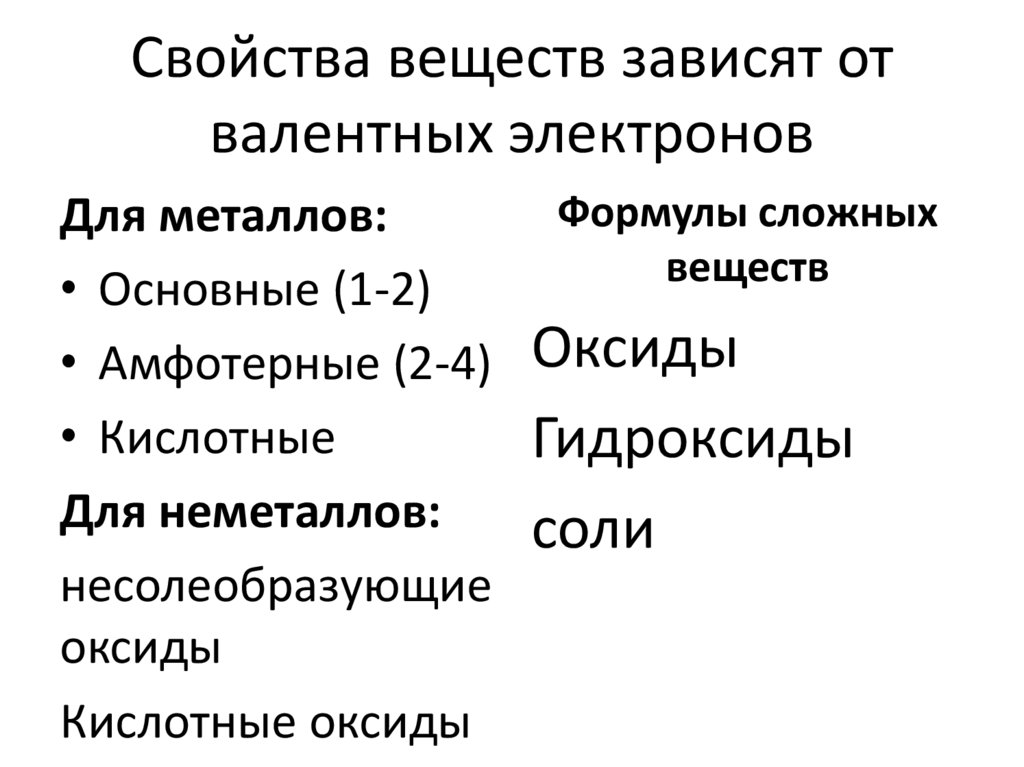 Свойства веществ зависят от валентных электронов

Для металлов:
• Основные (1-2)
• Амфотерные (2-4)
• Кислотные
Для неметаллов:
несолеобразующие оксиды
Кислотные оксиды

Формулы сложных веществ
Оксиды
Гидроксиды
соли